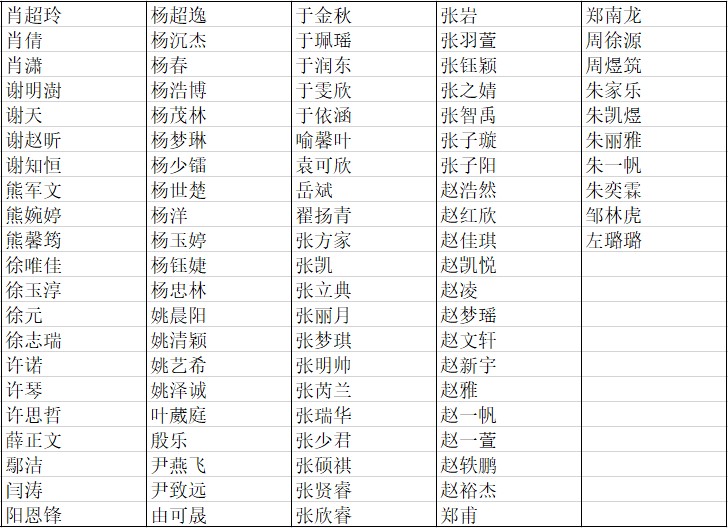 | 肖超玲 | 杨超逸 | 于金秋 | 张岩 | 郑南龙 |
|---|---|---|---|---|
| 肖倩 | 杨沉杰 | 于珮瑶 | 张羽萱 | 周徐源 |
| 肖潇 | 杨春 | 于润东 | 张钰颖 | 周煜筑 |
| 谢明澍 | 杨浩博 | 于雯欣 | 张之婧 | 朱家乐 |
| 谢天 | 杨茂林 | 于依涵 | 张智禹 | 朱凯煜 |
| 谢赵昕 | 杨梦琳 | 喻馨叶 | 张子璇 | 朱丽雅 |
| 谢知恒 | 杨少镭 | 袁可欣 | 张子阳 | 朱一帆 |
| 熊军文 | 杨世楚 | 岳斌 | 赵浩然 | 朱奕霖 |
| 熊婉婷 | 杨洋 | 翟扬青 | 赵红欣 | 邹林虎 |
| 熊馨筠 | 杨玉婷 | 张方家 | 赵佳琪 | 左璐璐 |
| 徐唯佳 | 杨钰婕 | 张凯 | 赵凯悦 | |
| 徐玉淳 | 杨忠林 | 张立典 | 赵凌 | |
| 徐元 | 姚晨阳 | 张丽月 | 赵梦瑶 | |
| 徐志瑞 | 姚清颖 | 张梦琪 | 赵文轩 | |
| 许诺 | 姚艺希 | 张明帅 | 赵新宇 | |
| 许琴 | 姚泽诚 | 张芮兰 | 赵雅 | |
| 许思哲 | 叶葳庭 | 张瑞华 | 赵一帆 | |
| 薛正文 | 殷乐 | 张少君 | 赵一萱 | |
| 鄢洁 | 尹燕飞 | 张硕祺 | 赵轶鹏 | |
| 闫涛 | 尹致远 | 张贤睿 | 赵裕杰 | |
| 阳恩锋 | 由可晟 | 张欣睿 | 郑甫 | |